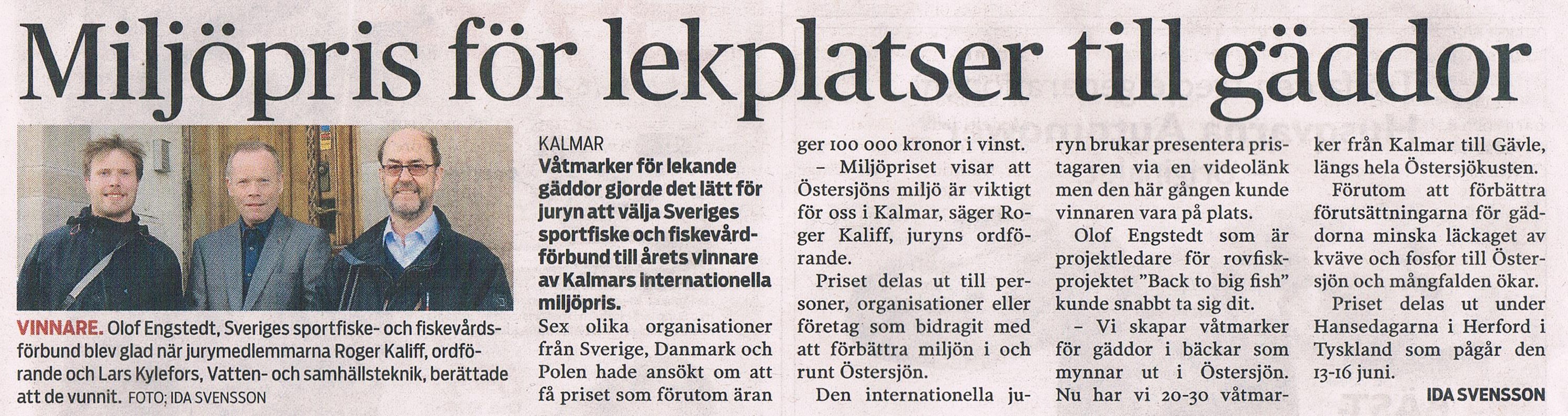 Miljöpris för lekplatser till gäddor

VINNARE. Olof Engstedt, Sveriges sportfiske- och fiskevårdsförbund blev glad när jurymedlemmarna Roger Kaliff, ordförande och Lars Kylefors, Vatten- och samhällsteknik, berättade att de vunnit. FOTO; IDA SVENSSON

KALMAR
Våtmarker för lekande gäddor gjorde det lätt för juryn att välja Sveriges sportfiske och fiskevårdförbund till årets vinnare av Kalmars internationella miljöpris.
Sex olika organisationer från Sverige, Danmark och Polen hade ansökt om att få priset som förutom äran ger 100 000 kronor i vinst.

– Miljöpriset visar att Östersjöns miljö är viktigt för oss i Kalmar, säger Roger Kaliff, juryns ordförande.

Priset delas ut till personer, organisationer eller företag som bidragit med att förbättra miljön i och runt Östersjön.

Den internationella juryn brukar presentera pristagaren via en videolänk men den här gången kunde vinnaren vara på plats.

Olof Engstedt som är projektledare för rovfiskprojektet "Back to big fish" kunde snabbt ta sig dit.

– Vi skapar våtmarker för gäddor i bäckar som mynnar ut i Östersjön. Nu har vi 20-30 våtmarker från Kalmar till Gävle, längs hela Östersjökusten.

Förutom att förbättra förutsättningarna för gäddorna minska läckaget av kväve och fosfor till Östersjön och mångfalden ökar.

Priset delas ut under Hansedagarna i Herford i Tyskland som pågår den 13-16 juni.

IDA SVENSSON